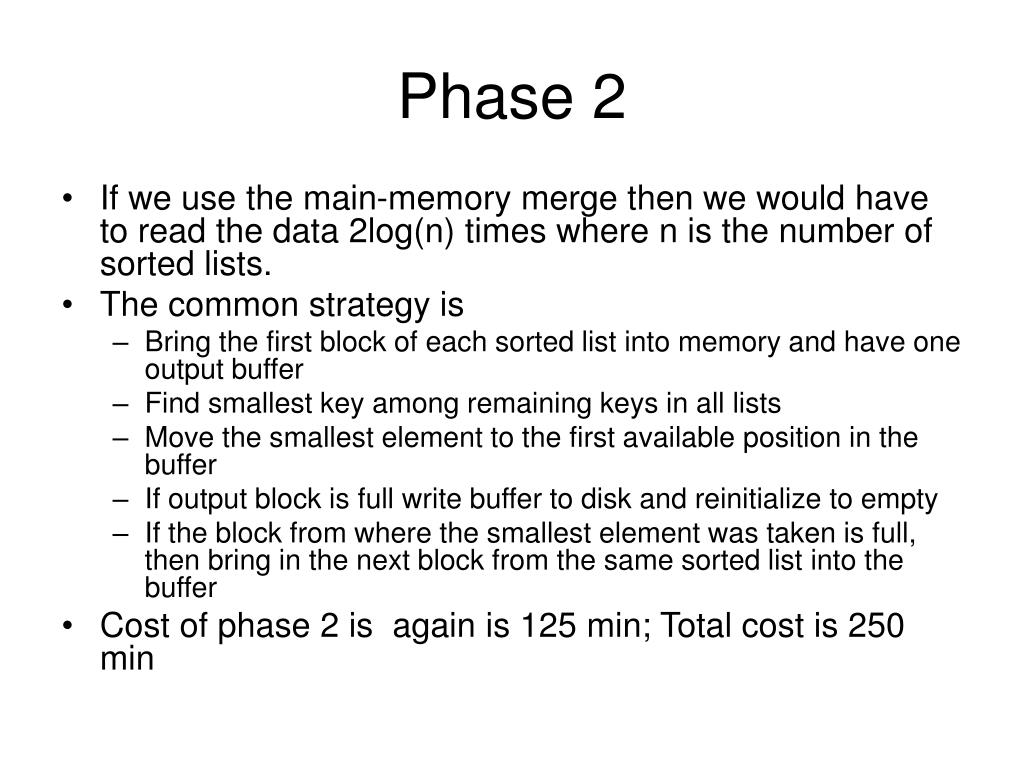 Phase 2

• If we use the main-memory merge then we would have to read the data 2log(n) times where n is the number of sorted lists.
• The common strategy is
– Bring the first block of each sorted list into memory and have one output buffer
– Find smallest key among remaining keys in all lists
– Move the smallest element to the first available position in the buffer
– If output block is full write buffer to disk and reinitialize to empty
– If the block from where the smallest element was taken is full, then bring in the next block from the same sorted list into the buffer
• Cost of phase 2 is again is 125 min; Total cost is 250 min